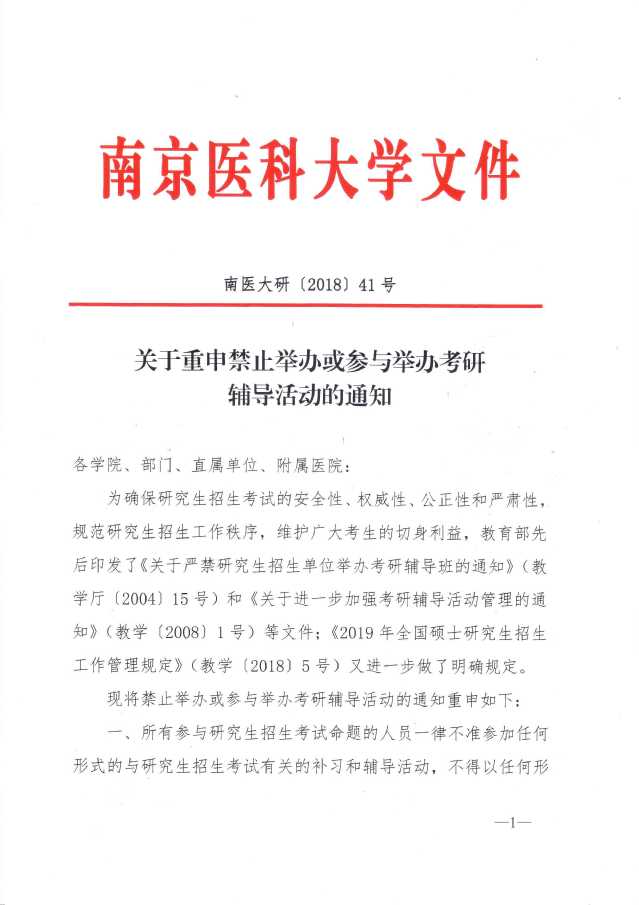 南京医科大学文件

南医大研〔2018〕41号

关于重申禁止举办或参与举办考研辅导活动的通知

各学院、部门、直属单位、附属医院：

为确保研究生招生考试的安全性、权威性、公正性和严肃性，规范研究生招生工作秩序，维护广大考生的切身利益，教育部先后印发了《关于严禁研究生招生单位举办考研辅导班的通知》（教学厅〔2004〕15号）和《关于进一步加强考研辅导活动管理的通知》（教学〔2008〕1号）等文件；《2019年全国硕士研究生招生工作管理规定》（教学〔2018〕5号）又进一步做了明确规定。

现将禁止举办或参与举办考研辅导活动的通知重申如下：

一、所有参与研究生招生考试命题的人员一律不准参加任何形式的与研究生招生考试有关的补习和辅导活动，不得以任何形

—1—